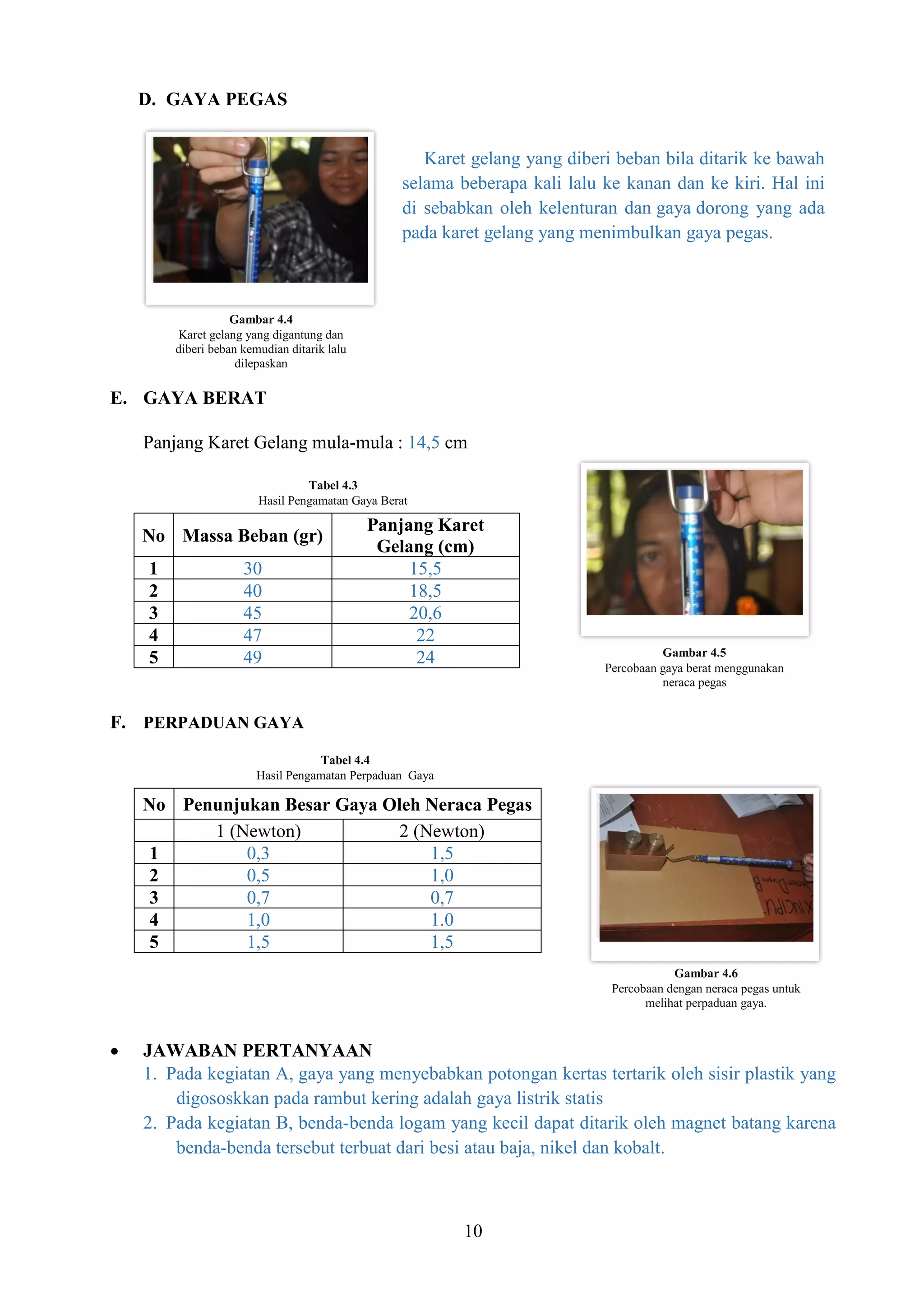 D. GAYA PEGAS

Karet gelang yang diberi beban bila ditarik ke bawah selama beberapa kali lalu ke kanan dan ke kiri. Hal ini di sebabkan oleh kelenturan dan gaya dorong yang ada pada karet gelang yang menimbulkan gaya pegas.

Gambar 4.4
Karet gelang yang digantung dan diberi beban kemudian ditarik lalu dilepaskan

E. GAYA BERAT

Panjang Karet Gelang mula-mula : 14,5 cm

Tabel 4.3
Hasil Pengamatan Gaya Berat

| No | Massa Beban (gr) | Panjang Karet Gelang (cm) |
|---|---|---|
| 1 | 30 | 15,5 |
| 2 | 40 | 18,5 |
| 3 | 45 | 20,6 |
| 4 | 47 | 22 |
| 5 | 49 | 24 |

Gambar 4.5
Percobaan gaya berat menggunakan neraca pegas

F. PERPADUAN GAYA

Tabel 4.4
Hasil Pengamatan Perpaduan Gaya

| No | Penunjukan Besar Gaya Oleh Neraca Pegas | |
|---|---|---|
| | 1 (Newton) | 2 (Newton) |
| 1 | 0,3 | 1,5 |
| 2 | 0,5 | 1,0 |
| 3 | 0,7 | 0,7 |
| 4 | 1,0 | 1.0 |
| 5 | 1,5 | 1,5 |

Gambar 4.6
Percobaan dengan neraca pegas untuk melihat perpaduan gaya.

• JAWABAN PERTANYAAN
1. Pada kegiatan A, gaya yang menyebabkan potongan kertas tertarik oleh sisir plastik yang digososkkan pada rambut kering adalah gaya listrik statis
2. Pada kegiatan B, benda-benda logam yang kecil dapat ditarik oleh magnet batang karena benda-benda tersebut terbuat dari besi atau baja, nikel dan kobalt.

10